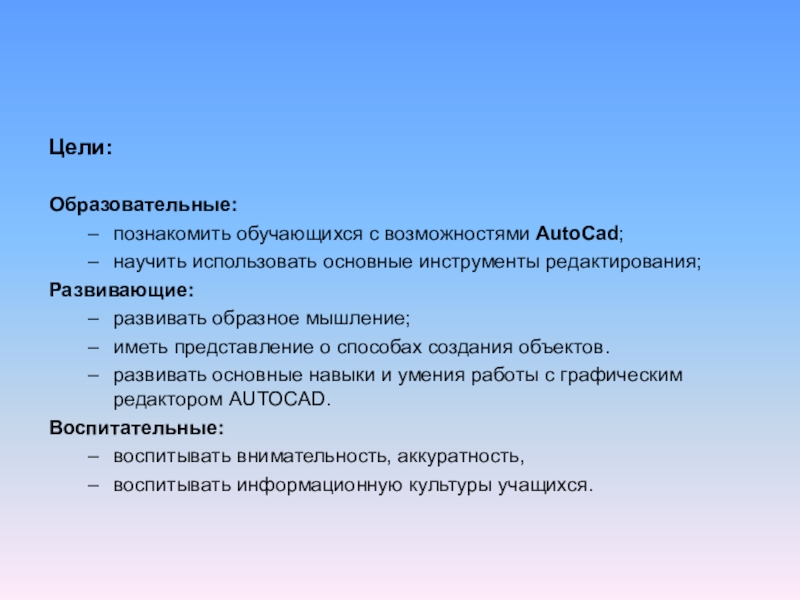 Цели:

Образовательные:
– познакомить обучающихся с возможностями AutoCad;
– научить использовать основные инструменты редактирования;
Развивающие:
– развивать образное мышление;
– иметь представление о способах создания объектов.
– развивать основные навыки и умения работы с графическим редактором AUTOCAD.
Воспитательные:
– воспитывать внимательность, аккуратность,
– воспитывать информационную культуры учащихся.